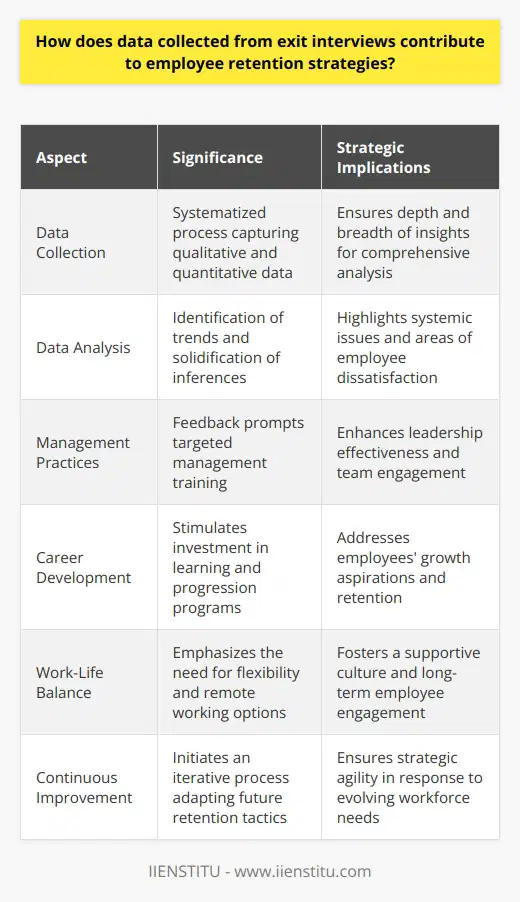 How does data collected from exit interviews contribute to employee retention strategies?

| Aspect | Significance | Strategic Implications |
|---|---|---|
| Data Collection | Systematized process capturing qualitative and quantitative data | Ensures depth and breadth of insights for comprehensive analysis |
| Data Analysis | Identification of trends and solidification of inferences | Highlights systemic issues and areas of employee dissatisfaction |
| Management Practices | Feedback prompts targeted management training | Enhances leadership effectiveness and team engagement |
| Career Development | Stimulates investment in learning and progression programs | Addresses employees' growth aspirations and retention |
| Work-Life Balance | Emphasizes the need for flexibility and remote working options | Fosters a supportive culture and long-term employee engagement |
| Continuous Improvement | Initiates an iterative process adapting future retention tactics | Ensures strategic agility in response to evolving workforce needs |

IIENSTITU - www.iienstitu.com